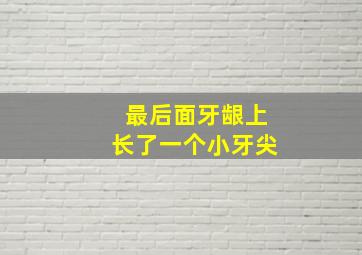 最后面牙龈上
长了一个小牙尖